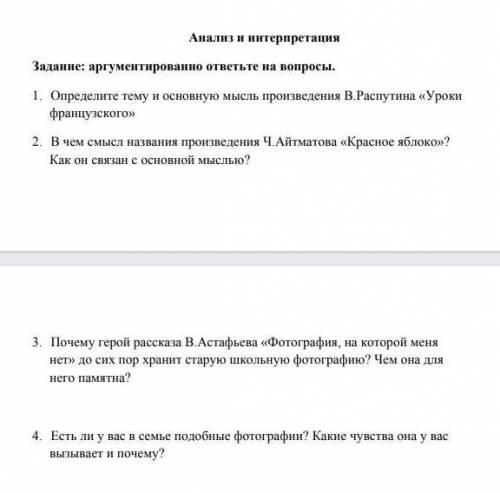 Анализ и интерпретация

Задание: аргументированно ответьте на вопросы.

1. Определите тему и основную мысль произведения В.Распутина «Уроки французского»

2. В чем смысл названия произведения Ч.Айтматова «Красное яблоко»? Как он связан с основной мыслью?

3. Почему герой рассказа В.Астафьева «Фотография, на которой меня нет» до сих пор хранит старую школьную фотографию? Чем она для него памятна?

4. Есть ли у вас в семье подобные фотографии? Какие чувства она у вас вызывает и почему?